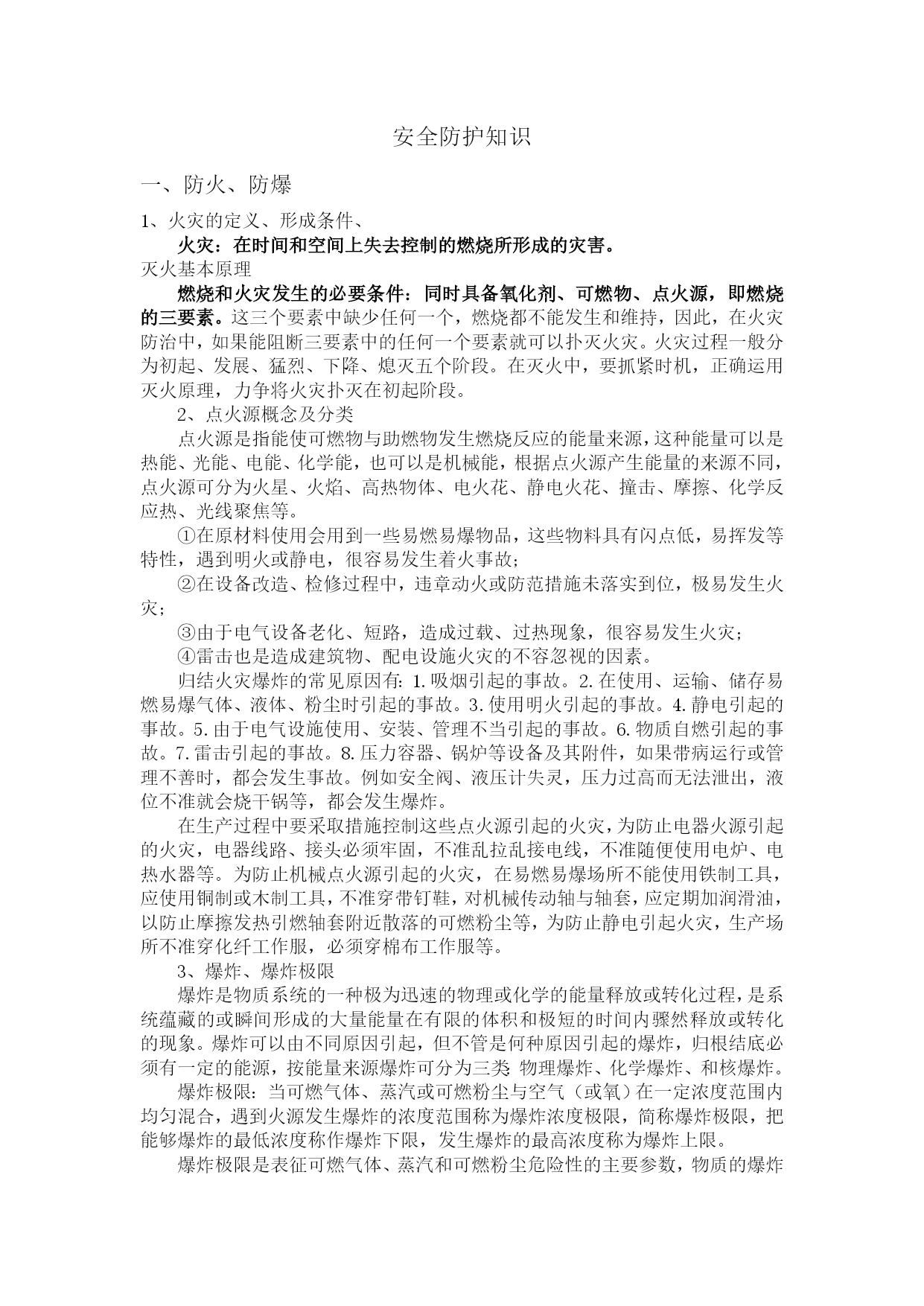 安全防护知识

一、防火、防爆

1、火灾的定义、形成条件、

火灾：在时间和空间上失去控制的燃烧所形成的灾害。

灭火基本原理

燃烧和火灾发生的必要条件：同时具备氧化剂、可燃物、点火源，即燃烧的三要素。这三个要素中缺少任何一个，燃烧都不能发生和维持，因此，在火灾防治中，如果能阻断三要素中的任何一个要素就可以扑灭火灾。火灾过程一般分为初起、发展、猛烈、下降、熄灭五个阶段。在灭火中，要抓紧时机，正确运用灭火原理，力争将火灾扑灭在初起阶段。

2、点火源概念及分类

点火源是指能使可燃物与助燃物发生燃烧反应的能量来源，这种能量可以是热能、光能、电能、化学能，也可以是机械能，根据点火源产生能量的来源不同，点火源可分为火星、火焰、高热物体、电火花、静电火花、撞击、摩擦、化学反应热、光线聚焦等。

①在原材料使用会用到一些易燃易爆物品，这些物料具有闪点低，易挥发等特性，遇到明火或静电，很容易发生着火事故；

②在设备改造、检修过程中，违章动火或防范措施未落实到位，极易发生火灾；

③由于电气设备老化、短路，造成过载、过热现象，很容易发生火灾；

④雷击也是造成建筑物、配电设施火灾的不容忽视的因素。

归结火灾爆炸的常见原因有：1.吸烟引起的事故。2.在使用、运输、储存易燃易爆气体、液体、粉尘时引起的事故。3.使用明火引起的事故。4.静电引起的事故。5.由于电气设施使用、安装、管理不当引起的事故。6.物质自燃引起的事故。7.雷击引起的事故。8.压力容器、锅炉等设备及其附件，如果带病运行或管理不善时，都会发生事故。例如安全阀、液压计失灵，压力过高而无法泄出，液位不准就会烧干锅等，都会发生爆炸。

在生产过程中要采取措施控制这些点火源引起的火灾，为防止电器火源引起的火灾，电器线路、接头必须牢固，不准乱拉乱接电线，不准随便使用电炉、电热水器等。为防止机械点火源引起的火灾，在易燃易爆场所不能使用铁制工具，应使用铜制或木制工具，不准穿带钉鞋，对机械传动轴与轴套，应定期加润滑油，以防止摩擦发热引燃轴套附近散落的可燃粉尘等，为防止静电引起火灾，生产场所不准穿化纤工作服，必须穿棉布工作服等。

3、爆炸、爆炸极限

爆炸是物质系统的一种极为迅速的物理或化学的能量释放或转化过程，是系统蕴藏的或瞬间形成的大量能量在有限的体积和极短的时间内骤然释放或转化的现象。爆炸可以由不同原因引起，但不管是何种原因引起的爆炸，归根结底必须有一定的能源，按能量来源爆炸可分为三类 物理爆炸、化学爆炸、和核爆炸。

爆炸极限：当可燃气体、蒸汽或可燃粉尘与空气（或氧）在一定浓度范围内均匀混合，遇到火源发生爆炸的浓度范围称为爆炸浓度极限，简称爆炸极限，把能够爆炸的最低浓度称作爆炸下限，发生爆炸的最高浓度称为爆炸上限。

爆炸极限是表征可燃气体、蒸汽和可燃粉尘危险性的主要参数，物质的爆炸